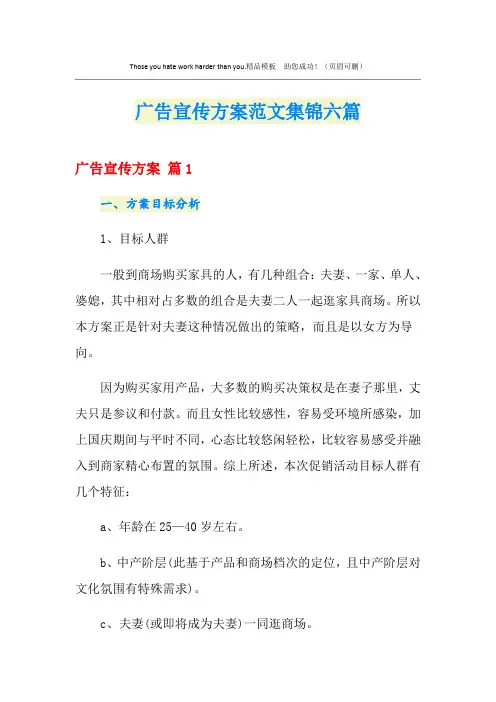 Those you hate work harder than you.精品模板　助您成功！（页眉可删）

广告宣传方案范文集锦六篇

广告宣传方案 篇1

一、方案目标分析

1、目标人群

一般到商场购买家具的人，有几种组合：夫妻、一家、单人、婆媳，其中相对占多数的组合是夫妻二人一起逛家具商场。所以本方案正是针对夫妻这种情况做出的策略，而且是以女方为导向。

因为购买家用产品，大多数的购买决策权是在妻子那里，丈夫只是参议和付款。而且女性比较感性，容易受环境所感染，加上国庆期间与平时不同，心态比较悠闲轻松，比较容易感受并融入到商家精心布置的氛围。综上所述，本次促销活动目标人群有几个特征：

a、年龄在25—40岁左右。

b、中产阶层(此基于产品和商场档次的定位，且中产阶层对文化氛围有特殊需求)。

c、夫妻(或即将成为夫妻)一同逛商场。